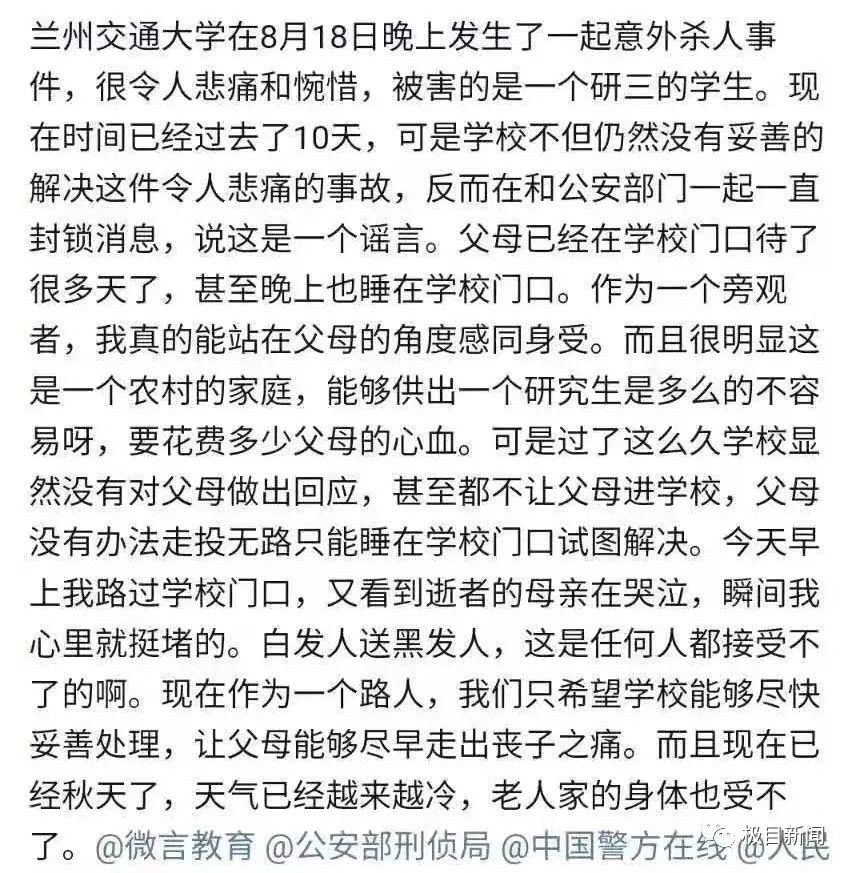 兰州交通大学在8月18日晚上发生了一起意外杀人事件，很令人悲痛和惋惜，被害的是一个研三的学生。现在时间已经过去了10天，可是学校不但仍然没有妥善的解决这件令人悲痛的事故，反而在和公安部门一起一直封锁消息，说这是一个谣言。父母已经在学校门口待了很多天了，甚至晚上也睡在学校门口。作为一个旁观者，我真的能站在父母的角度感同身受。而且很明显这是一个农村的家庭，能够供出一个研究生是多么的不容易呀，要花费多少父母的心血。可是过了这么久学校显然没有对父母做出回应，甚至都不让父母进学校，父母没有办法走投无路只能睡在学校门口试图解决。今天早上我路过学校门口，又看到逝者的母亲在哭泣，瞬间我心里就挺堵的。白发人送黑发人，这是任何人都接受不了的啊。现在作为一个路人，我们只希望学校能够尽快妥善处理，让父母能够尽早走出丧子之痛。而且现在已经秋天了，天气已经越来越冷，老人家的身体也受不了。@微言教育 @公安部刑侦局 @中国警方在线 @人民

极目新闻